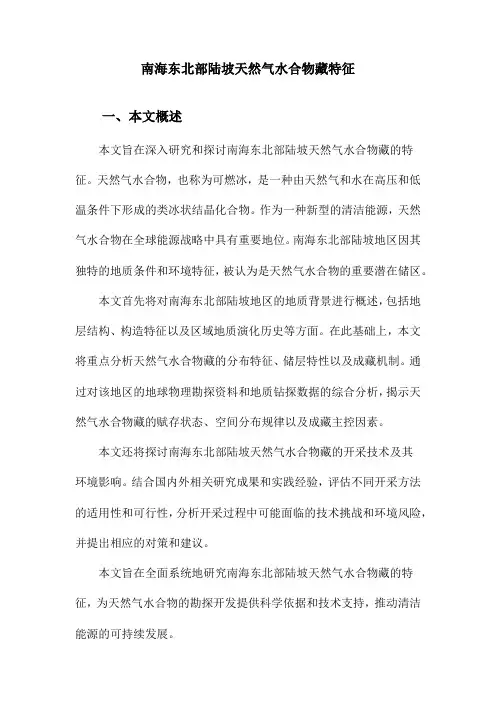 南海东北部陆坡天然气水合物藏特征

一、本文概述

本文旨在深入研究和探讨南海东北部陆坡天然气水合物藏的特征。天然气水合物，也称为可燃冰，是一种由天然气和水在高压和低温条件下形成的类冰状结晶化合物。作为一种新型的清洁能源，天然气水合物在全球能源战略中具有重要地位。南海东北部陆坡地区因其独特的地质条件和环境特征，被认为是天然气水合物的重要潜在储区。

本文首先将对南海东北部陆坡地区的地质背景进行概述，包括地层结构、构造特征以及区域地质演化历史等方面。在此基础上，本文将重点分析天然气水合物藏的分布特征、储层特性以及成藏机制。通过对该地区的地球物理勘探资料和地质钻探数据的综合分析，揭示天然气水合物藏的赋存状态、空间分布规律以及成藏主控因素。

本文还将探讨南海东北部陆坡天然气水合物藏的开采技术及其环境影响。结合国内外相关研究成果和实践经验，评估不同开采方法的适用性和可行性，分析开采过程中可能面临的技术挑战和环境风险，并提出相应的对策和建议。

本文旨在全面系统地研究南海东北部陆坡天然气水合物藏的特征，为天然气水合物的勘探开发提供科学依据和技术支持，推动清洁能源的可持续发展。